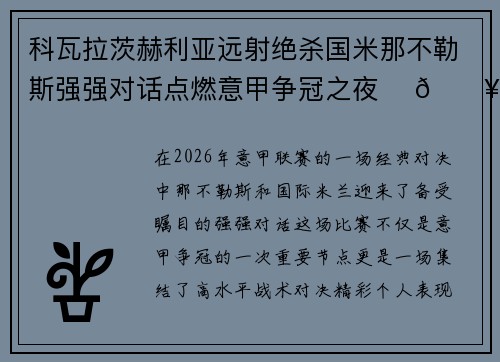 科瓦拉茨赫利亚远射绝杀国米那不勒斯强强对话点燃意甲争冠之夜 ð ¥

在2026年意甲联赛的一场经典对决中那不勒斯和国际米兰迎来了备受瞩目的强强对话这场比赛不仅是意甲争冠的一次重要节点更是一场集结了高水平战术对决精彩个人表现